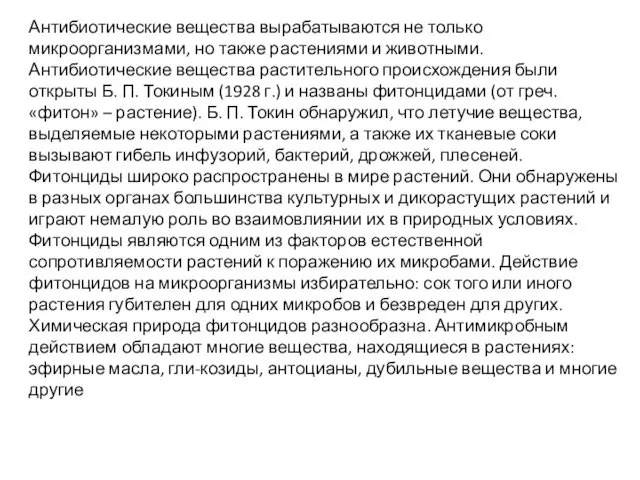 Антибиотические вещества вырабатываются не только микроорганизмами, но также растениями и животными. Антибиотические вещества растительного происхождения были открыты Б. П. Токиным (1928 г.) и названы фитонцидами (от греч. «фитон» – растение). Б. П. Токин обнаружил, что летучие вещества, выделяемые некоторыми растениями, а также их тканевые соки вызывают гибель инфузорий, бактерий, дрожжей, плесеней. Фитонциды широко распространены в мире растений. Они обнаружены в разных органах большинства культурных и дикорастущих растений и играют немалую роль во взаимовлиянии их в природных условиях. Фитонциды являются одним из факторов естественной сопротивляемости растений к поражению их микробами. Действие фитонцидов на микроорганизмы избирательно: сок того или иного растения губителен для одних микробов и безвреден для других. Химическая природа фитонцидов разнообразна. Антимикробным действием обладают многие вещества, находящиеся в растениях: эфирные масла, гли-козиды, антоцианы, дубильные вещества и многие другие